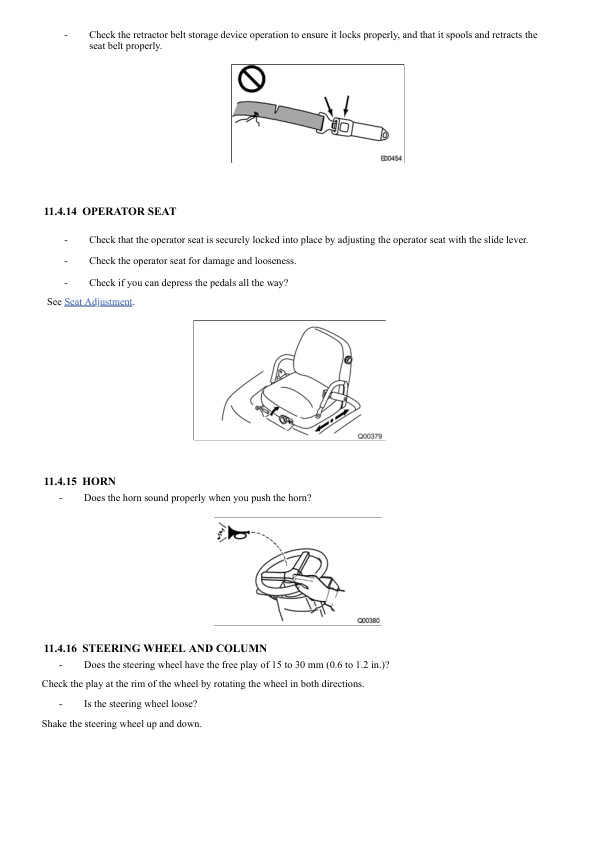 - Check the retractor belt storage device operation to ensure it locks properly, and that it spools and retracts the seat belt properly.

E00454

11.4.14 OPERATOR SEAT

- Check that the operator seat is securely locked into place by adjusting the operator seat with the slide lever.

- Check the operator seat for damage and looseness.

- Check if you can depress the pedals all the way?

See Seat Adjustment.

Q00379

11.4.15 HORN

- Does the horn sound properly when you push the horn?

Q00380

11.4.16 STEERING WHEEL AND COLUMN

- Does the steering wheel have the free play of 15 to 30 mm (0.6 to 1.2 in.)?

Check the play at the rim of the wheel by rotating the wheel in both directions.

- Is the steering wheel loose?

Shake the steering wheel up and down.